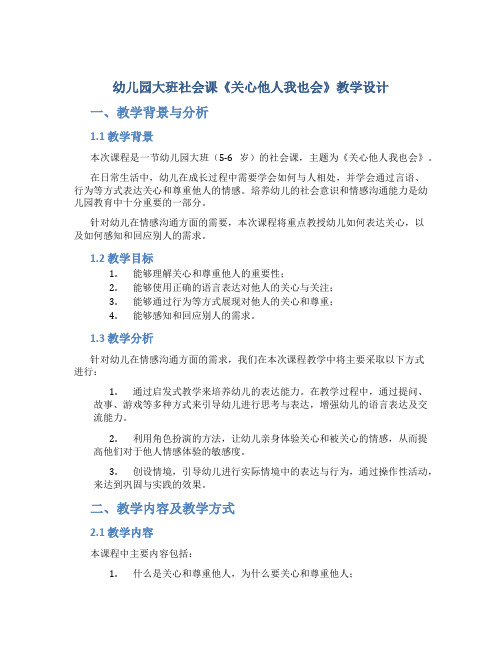 幼儿园大班社会课《关心他人我也会》教学设计

一、教学背景与分析

1.1 教学背景

本次课程是一节幼儿园大班（5-6 岁）的社会课，主题为《关心他人我也会》。

在日常生活中，幼儿在成长过程中需要学会如何与人相处，并学会通过言语、行为等方式表达关心和尊重他人的情感。培养幼儿的社会意识和情感沟通能力是幼儿园教育中十分重要的一部分。

针对幼儿在情感沟通方面的需要，本次课程将重点教授幼儿如何表达关心，以及如何感知和回应别人的需求。

1.2 教学目标

1. 能够理解关心和尊重他人的重要性；
2. 能够使用正确的语言表达对他人的关心与关注；
3. 能够通过行为等方式展现对他人的关心和尊重；
4. 能够感知和回应别人的需求。

1.3 教学分析

针对幼儿在情感沟通方面的需求，我们在本次课程教学中将主要采取以下方式进行：

1. 通过启发式教学来培养幼儿的表达能力。在教学过程中，通过提问、故事、游戏等多种方式来引导幼儿进行思考与表达，增强幼儿的语言表达及交流能力。

2. 利用角色扮演的方法，让幼儿亲身体验关心和被关心的情感，从而提高他们对于他人情感体验的敏感度。

3. 创设情境，引导幼儿进行实际情境中的表达与行为，通过操作性活动，来达到巩固与实践的效果。

二、教学内容及教学方式

2.1 教学内容

本课程中主要内容包括：

1. 什么是关心和尊重他人，为什么要关心和尊重他人；